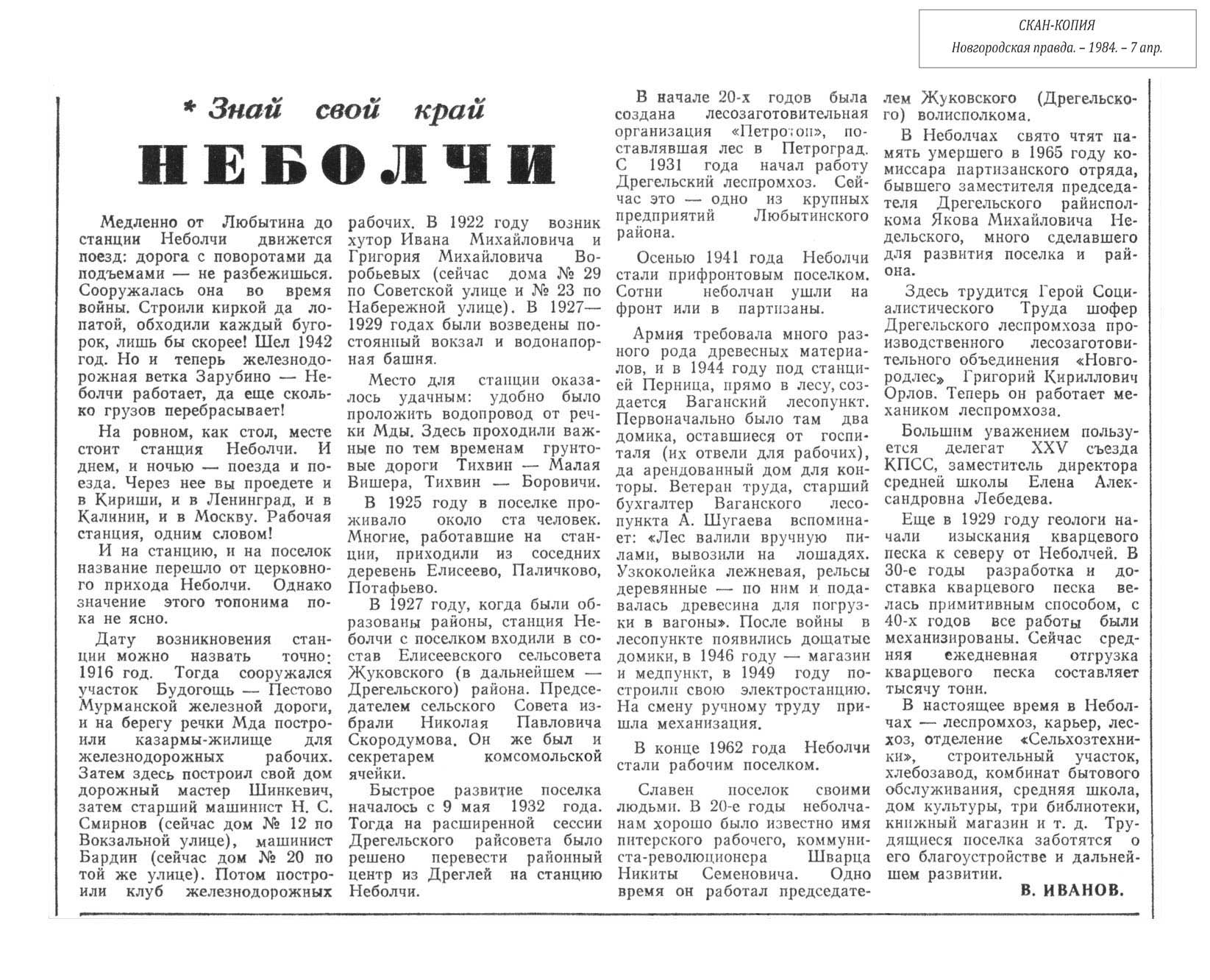 СКАН-КОПИЯ
Новгородская правда. – 1984. – 7 апр.

* Знай свой край

НЕБОЛЧИ

Медленно от Любытина до станции Неболчи движется поезд: дорога с поворотами да подъемами — не разбежишься. Сооружалась она во время войны. Строили киркой да лопатой, обходили каждый бугорок, лишь бы скорее! Шел 1942 год. Но и теперь железнодорожная ветка Зарубино — Неболчи работает, да еще сколько грузов перебрасывает!

На ровном, как стол, месте стоит станция Неболчи. И днем, и ночью — поезда и поезда. Через нее вы проедете и в Кириши, и в Ленинград, и в Калинин, и в Москву. Рабочая станция, одним словом!

И на станцию, и на поселок название перешло от церковного прихода Неболчи. Однако значение этого топонима пока не ясно.

Дату возникновения станции можно назвать точно: 1916 год. Тогда сооружался участок Будогощь — Пестово Мурманской железной дороги, и на берегу речки Мда построили казармы-жилище для железнодорожных рабочих. Затем здесь построил свой дом дорожный мастер Шинкевич, затем старший машинист Н. С. Смирнов (сейчас дом № 12 по Вокзальной улице), машинист Бардин (сейчас дом № 20 по той же улице). Потом построили клуб железнодорожных рабочих. В 1922 году возник хутор Ивана Михайловича и Григория Михайловича Воробьевых (сейчас дома № 29 по Советской улице и № 23 по Набережной улице). В 1927—1929 годах были возведены постоянный вокзал и водонапорная башня.

Место для станции оказалось удачным: удобно было проложить водопровод от речки Мды. Здесь проходили важные по тем временам грунтовые дороги Тихвин — Малая Вишера, Тихвин — Боровичи.

В 1925 году в поселке проживало около ста человек. Многие, работавшие на станции, приходили из соседних деревень Елисеево, Паличково, Потафьево.

В 1927 году, когда были образованы районы, станция Неболчи с поселком входили в состав Елисеевского сельсовета Жуковского (в дальнейшем — Дрегельского) района. Председателем сельского Совета избрали Николая Павловича Скородумова. Он же был и секретарем комсомольской ячейки.

Быстрое развитие поселка началось с 9 мая 1932 года. Тогда на расширенной сессии Дрегельского райсовета было решено перевести районный центр из Дреглей на станцию Неболчи.

В начале 20-х годов была создана лесозаготовительная организация «Петротоп», поставлявшая лес в Петроград. С 1931 года начал работу Дрегельский леспромхоз. Сейчас это — одно из крупных предприятий Любытинского района.

Осенью 1941 года Неболчи стали прифронтовым поселком. Сотни неболчан ушли на фронт или в партизаны.

Армия требовала много разного рода древесных материалов, и в 1944 году под станцией Перница, прямо в лесу, создается Ваганский лесопункт. Первоначально было там два домика, оставшиеся от госпиталя (их отвели для рабочих), да арендованный дом для конторы. Ветеран труда, старший бухгалтер Ваганского лесопункта А. Шугаева вспоминает: «Лес валили вручную пилами, вывозили на лошадях. Узкоколейка лежневая, рельсы деревянные — по ним и подавалась древесина для погрузки в вагоны». После войны в лесопункте появились дощатые домики, в 1946 году — магазин и медпункт, в 1949 году построили свою электростанцию. На смену ручному труду пришла механизация.

В конце 1962 года Неболчи стали рабочим поселком.

Славен поселок своими людьми. В 20-е годы неболчанам хорошо было известно имя питерского рабочего, коммуниста-революционера Шварца Никиты Семеновича. Одно время он работал председателем Жуковского (Дрегельского) волисполкома.

В Неболчах свято чтят память умершего в 1965 году комиссара партизанского отряда, бывшего заместителя председателя Дрегельского райисполкома Якова Михайловича Недельского, много сделавшего для развития поселка и района.

Здесь трудится Герой Социалистического Труда шофер Дрегельского леспромхоза производственного лесозаготовительного объединения «Новгородлес» Григорий Кириллович Орлов. Теперь он работает механиком леспромхоза.

Большим уважением пользуется делегат XXV съезда КПСС, заместитель директора средней школы Елена Александровна Лебедева.

Еще в 1929 году геологи начали изыскания кварцевого песка к северу от Неболчей. В 30-е годы разработка и доставка кварцевого песка велась примитивным способом, с 40-х годов все работы были механизированы. Сейчас средняя ежедневная отгрузка кварцевого песка составляет тысячу тонн.

В настоящее время в Неболчах — леспромхоз, карьер, лесхоз, отделение «Сельхозтехники», строительный участок, хлебозавод, комбинат бытового обслуживания, средняя школа, дом культуры, три библиотеки, книжный магазин и т. д. Трудящиеся поселка заботятся о его благоустройстве и дальнейшем развитии.

В. ИВАНОВ.